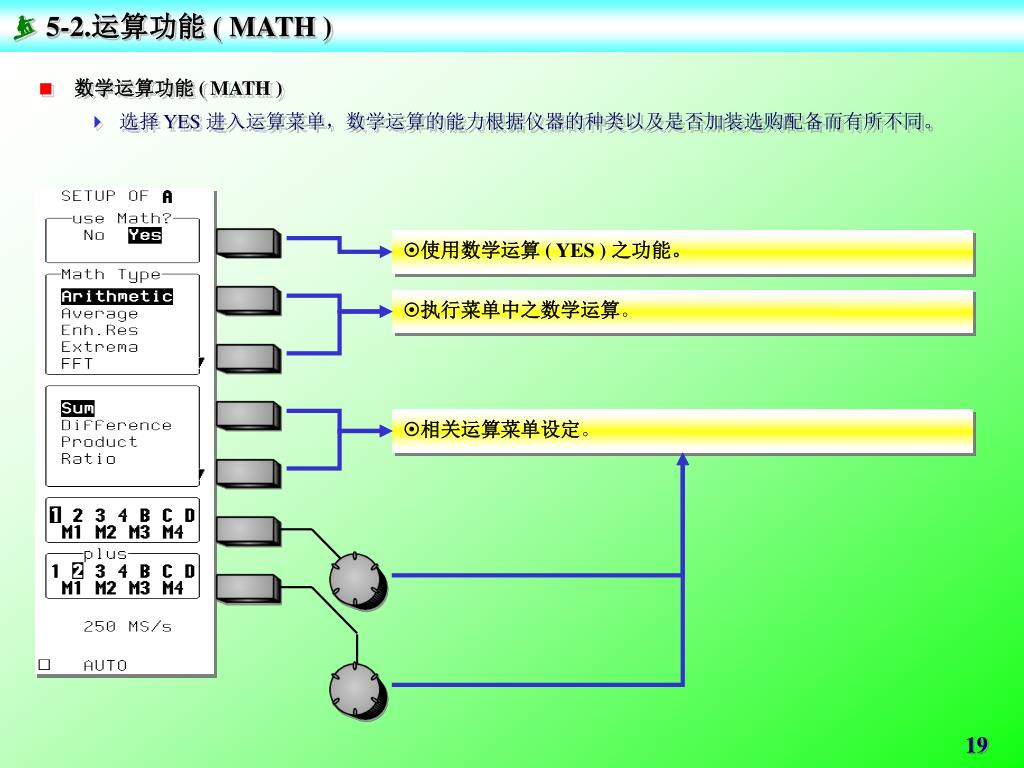 5-2.运算功能 ( MATH )

数学运算功能 ( MATH )

选择 YES 进入运算菜单，数学运算的能力根据仪器的种类以及是否加装选购配备而有所不同。

SETUP OF A

use Math?
No Yes

Math Type
Arithmetic
Average
Enh.Res
Extrema
FFT

Sum
Difference
Product
Ratio

1 2 3 4 B C D
M1 M2 M3 M4

plus
1 2 3 4 B C D
M1 M2 M3 M4

250 MS/s

AUTO

⊙使用数学运算 ( YES ) 之功能。

⊙执行菜单中之数学运算。

⊙相关运算菜单设定。

19